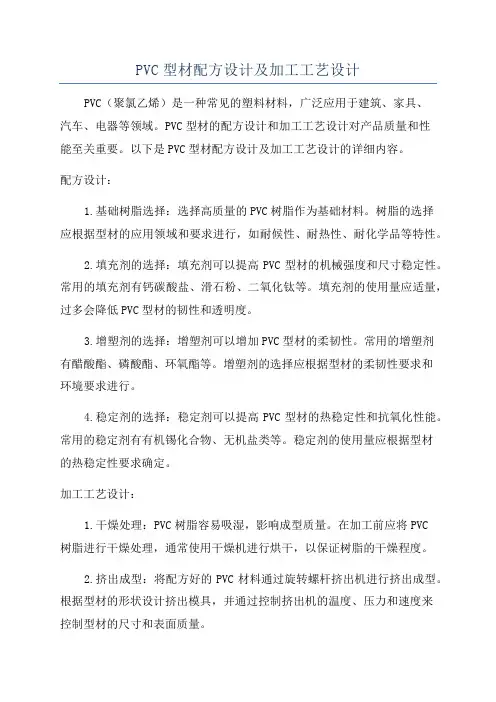 PVC 型材配方设计及加工工艺设计

PVC（聚氯乙烯）是一种常见的塑料材料，广泛应用于建筑、家具、汽车、电器等领域。PVC 型材的配方设计和加工工艺设计对产品质量和性能至关重要。以下是 PVC 型材配方设计及加工工艺设计的详细内容。

配方设计：

1.基础树脂选择：选择高质量的 PVC 树脂作为基础材料。树脂的选择应根据型材的应用领域和要求进行，如耐候性、耐热性、耐化学品等特性。

2.填充剂的选择：填充剂可以提高 PVC 型材的机械强度和尺寸稳定性。常用的填充剂有钙碳酸盐、滑石粉、二氧化钛等。填充剂的使用量应适量，过多会降低 PVC 型材的韧性和透明度。

3.增塑剂的选择：增塑剂可以增加 PVC 型材的柔韧性。常用的增塑剂有醋酸酯、磷酸酯、环氧酯等。增塑剂的选择应根据型材的柔韧性要求和环境要求进行。

4.稳定剂的选择：稳定剂可以提高 PVC 型材的热稳定性和抗氧化性能。常用的稳定剂有有机锡化合物、无机盐类等。稳定剂的使用量应根据型材的热稳定性要求确定。

加工工艺设计：

1.干燥处理：PVC 树脂容易吸湿，影响成型质量。在加工前应将 PVC 树脂进行干燥处理，通常使用干燥机进行烘干，以保证树脂的干燥程度。

2.挤出成型：将配方好的 PVC 材料通过旋转螺杆挤出机进行挤出成型。根据型材的形状设计挤出模具，并通过控制挤出机的温度、压力和速度来控制型材的尺寸和表面质量。